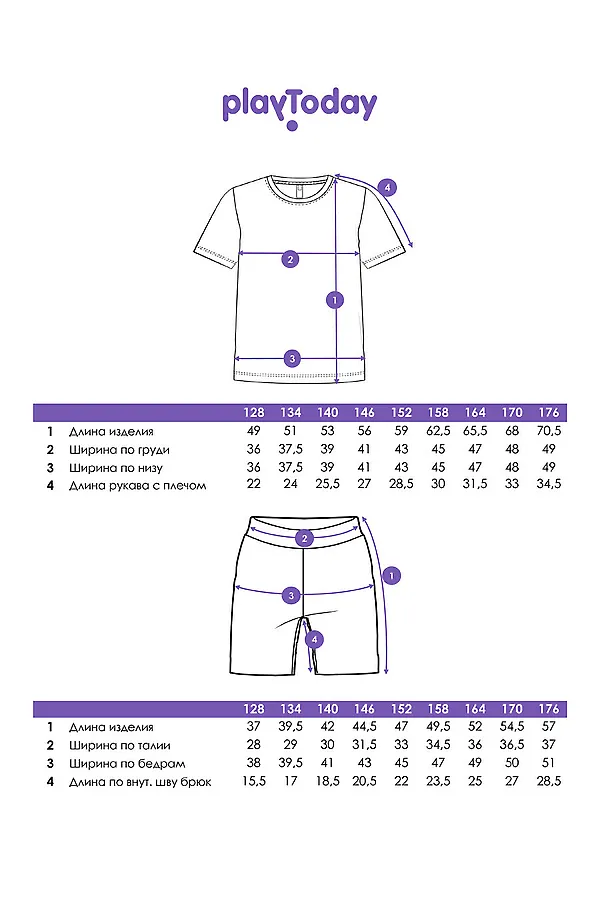 playToday

4

2

1

3

| | | 128 | 134 | 140 | 146 | 152 | 158 | 164 | 170 | 176 |
|---|---|---|---|---|---|---|---|---|---|---|
| 1 | Длина изделия | 49 | 51 | 53 | 56 | 59 | 62,5 | 65,5 | 68 | 70,5 |
| 2 | Ширина по груди | 36 | 37,5 | 39 | 41 | 43 | 45 | 47 | 48 | 49 |
| 3 | Ширина по низу | 36 | 37,5 | 39 | 41 | 43 | 45 | 47 | 48 | 49 |
| 4 | Длина рукава с плечом | 22 | 24 | 25,5 | 27 | 28,5 | 30 | 31,5 | 33 | 34,5 |

2

1

3

4

| | | 128 | 134 | 140 | 146 | 152 | 158 | 164 | 170 | 176 |
|---|---|---|---|---|---|---|---|---|---|---|
| 1 | Длина изделия | 37 | 39,5 | 42 | 44,5 | 47 | 49,5 | 52 | 54,5 | 57 |
| 2 | Ширина по талии | 28 | 29 | 30 | 31,5 | 33 | 34,5 | 36 | 36,5 | 37 |
| 3 | Ширина по бедрам | 38 | 39,5 | 41 | 43 | 45 | 47 | 49 | 50 | 51 |
| 4 | Длина по внут. шву брюк | 15,5 | 17 | 18,5 | 20,5 | 22 | 23,5 | 25 | 27 | 28,5 |